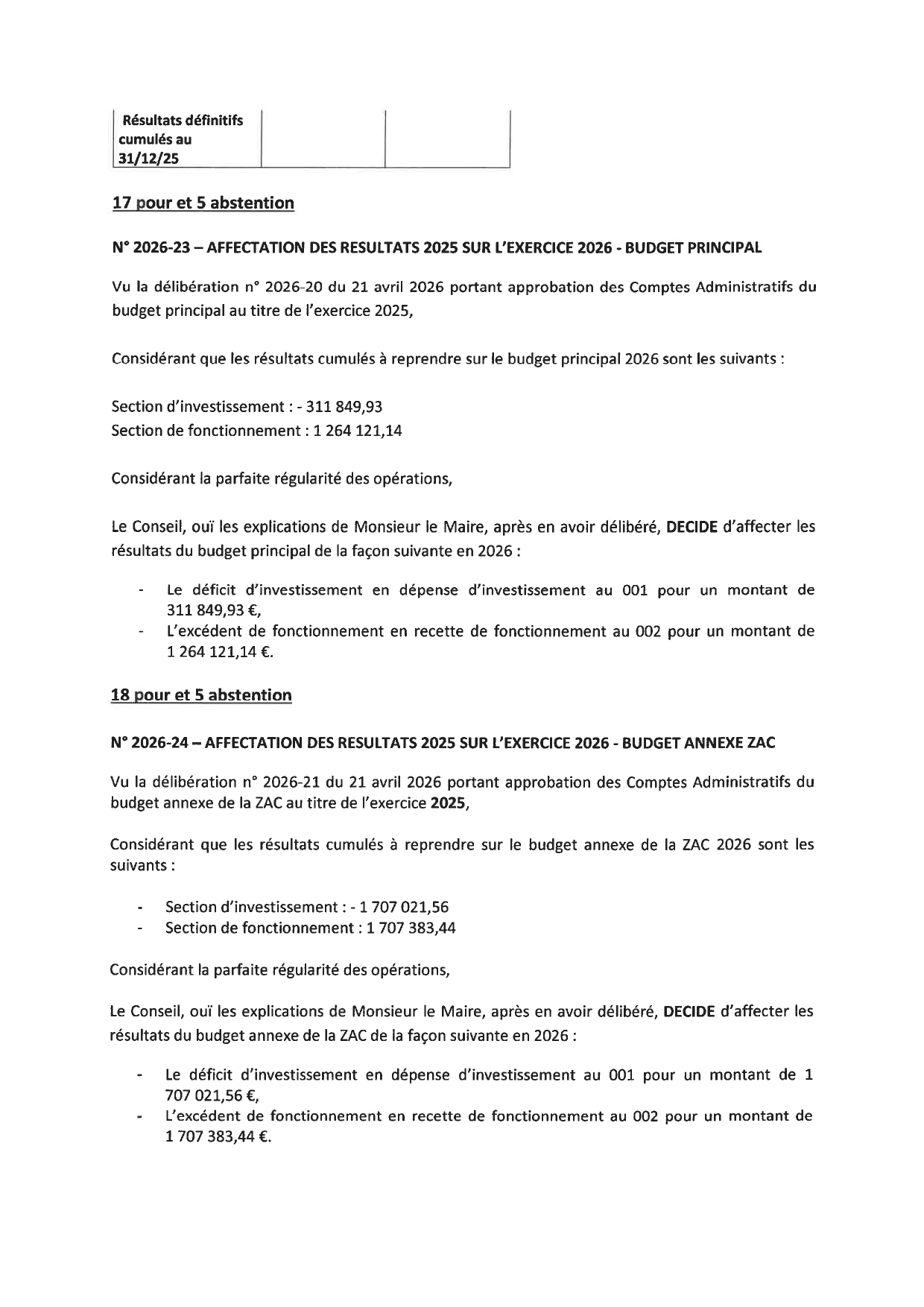 | Résultats définitifs cumulés au 31/12/25 | | |
|---|---|---|

17 pour et 5 abstention

N° 2026-23 – AFFECTATION DES RESULTATS 2025 SUR L'EXERCICE 2026 - BUDGET PRINCIPAL

Vu la délibération n° 2026-20 du 21 avril 2026 portant approbation des Comptes Administratifs du budget principal au titre de l'exercice 2025,

Considérant que les résultats cumulés à reprendre sur le budget principal 2026 sont les suivants :

Section d'investissement : - 311 849,93
Section de fonctionnement : 1 264 121,14

Considérant la parfaite régularité des opérations,

Le Conseil, ouï les explications de Monsieur le Maire, après en avoir délibéré, DECIDE d'affecter les résultats du budget principal de la façon suivante en 2026 :

- Le déficit d'investissement en dépense d'investissement au 001 pour un montant de 311 849,93 €,
- L'excédent de fonctionnement en recette de fonctionnement au 002 pour un montant de 1 264 121,14 €.

18 pour et 5 abstention

N° 2026-24 – AFFECTATION DES RESULTATS 2025 SUR L'EXERCICE 2026 - BUDGET ANNEXE ZAC

Vu la délibération n° 2026-21 du 21 avril 2026 portant approbation des Comptes Administratifs du budget annexe de la ZAC au titre de l'exercice 2025,

Considérant que les résultats cumulés à reprendre sur le budget annexe de la ZAC 2026 sont les suivants :

- Section d'investissement : - 1 707 021,56
- Section de fonctionnement : 1 707 383,44

Considérant la parfaite régularité des opérations,

Le Conseil, ouï les explications de Monsieur le Maire, après en avoir délibéré, DECIDE d'affecter les résultats du budget annexe de la ZAC de la façon suivante en 2026 :

- Le déficit d'investissement en dépense d'investissement au 001 pour un montant de 1 707 021,56 €,
- L'excédent de fonctionnement en recette de fonctionnement au 002 pour un montant de 1 707 383,44 €.